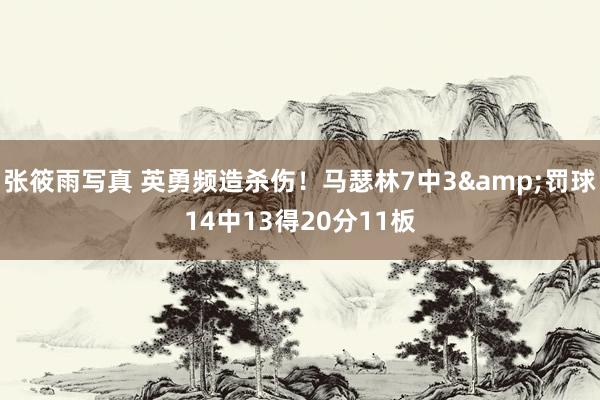 张筱雨写真 英勇频造杀伤！马瑟林7中3&amp;罚球14中13得20分11板